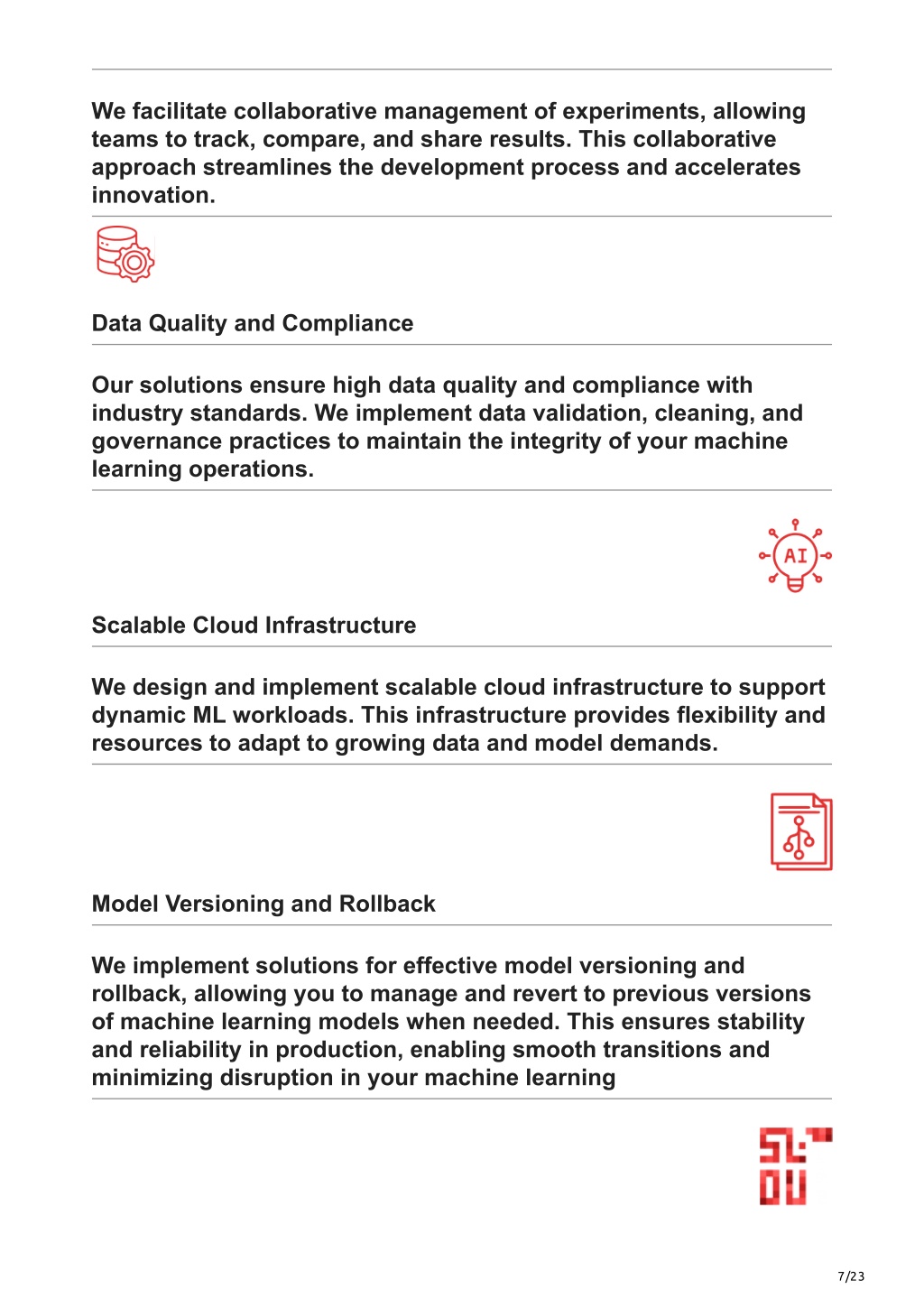 We facilitate collaborative management of experiments, allowing teams to track, compare, and share results. This collaborative approach streamlines the development process and accelerates innovation.

Data Quality and Compliance

Our solutions ensure high data quality and compliance with industry standards. We implement data validation, cleaning, and governance practices to maintain the integrity of your machine learning operations.

AI

Scalable Cloud Infrastructure

We design and implement scalable cloud infrastructure to support dynamic ML workloads. This infrastructure provides flexibility and resources to adapt to growing data and model demands.

Model Versioning and Rollback

We implement solutions for effective model versioning and rollback, allowing you to manage and revert to previous versions of machine learning models when needed. This ensures stability and reliability in production, enabling smooth transitions and minimizing disruption in your machine learning

7/23